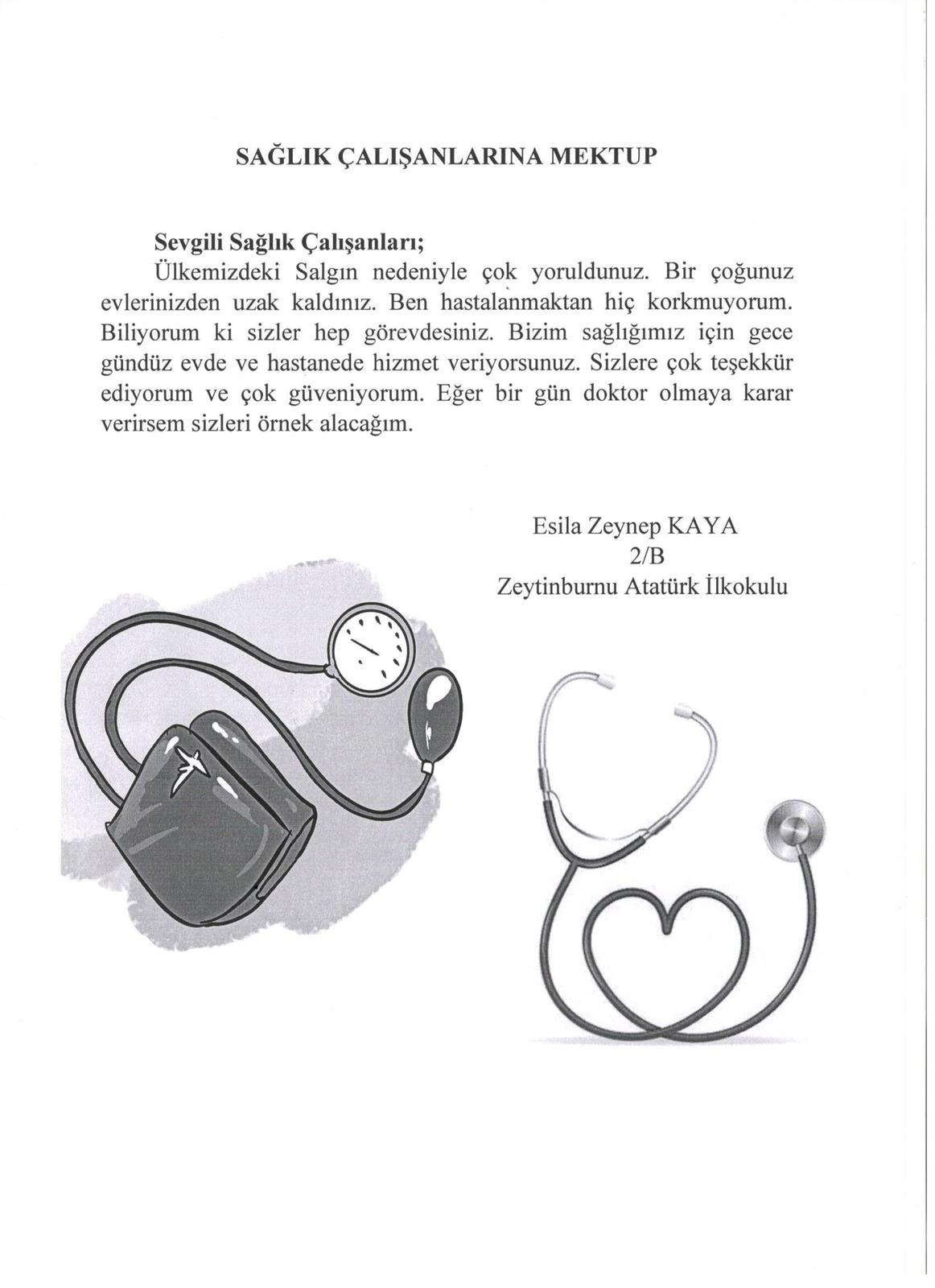 SAĞLIK ÇALIŞANLARINA MEKTUP

Sevgili Sağlık Çalışanları;
Ülkemizdeki Salgın nedeniyle çok yoruldunuz. Bir çoğunuz evlerinizden uzak kaldınız. Ben hastalanmaktan hiç korkmuyorum. Biliyorum ki sizler hep görevdesiniz. Bizim sağlığımız için gece gündüz evde ve hastanede hizmet veriyorsunuz. Sizlere çok teşekkür ediyorum ve çok güveniyorum. Eğer bir gün doktor olmaya karar verirsem sizleri örnek alacağım.

Esila Zeynep KAYA
2/B
Zeytinburnu Atatürk İlkokulu